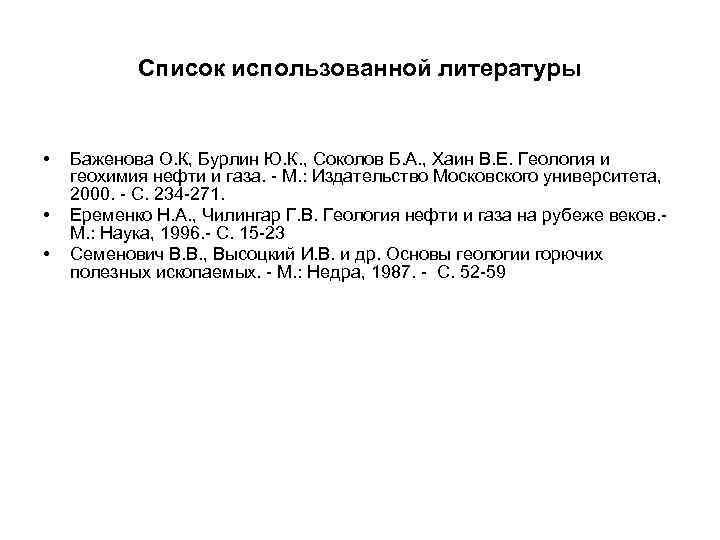 Список использованной литературы

• Баженова О.К, Бурлин Ю.К., Соколов Б.А., Хаин В.Е. Геология и геохимия нефти и газа. - М.: Издательство Московского университета, 2000. - С. 234-271.
• Еременко Н.А., Чилингар Г.В. Геология нефти и газа на рубеже веков.- М.: Наука, 1996.- С. 15-23
• Семенович В.В., Высоцкий И.В. и др. Основы геологии горючих полезных ископаемых. - М.: Недра, 1987. - С. 52-59